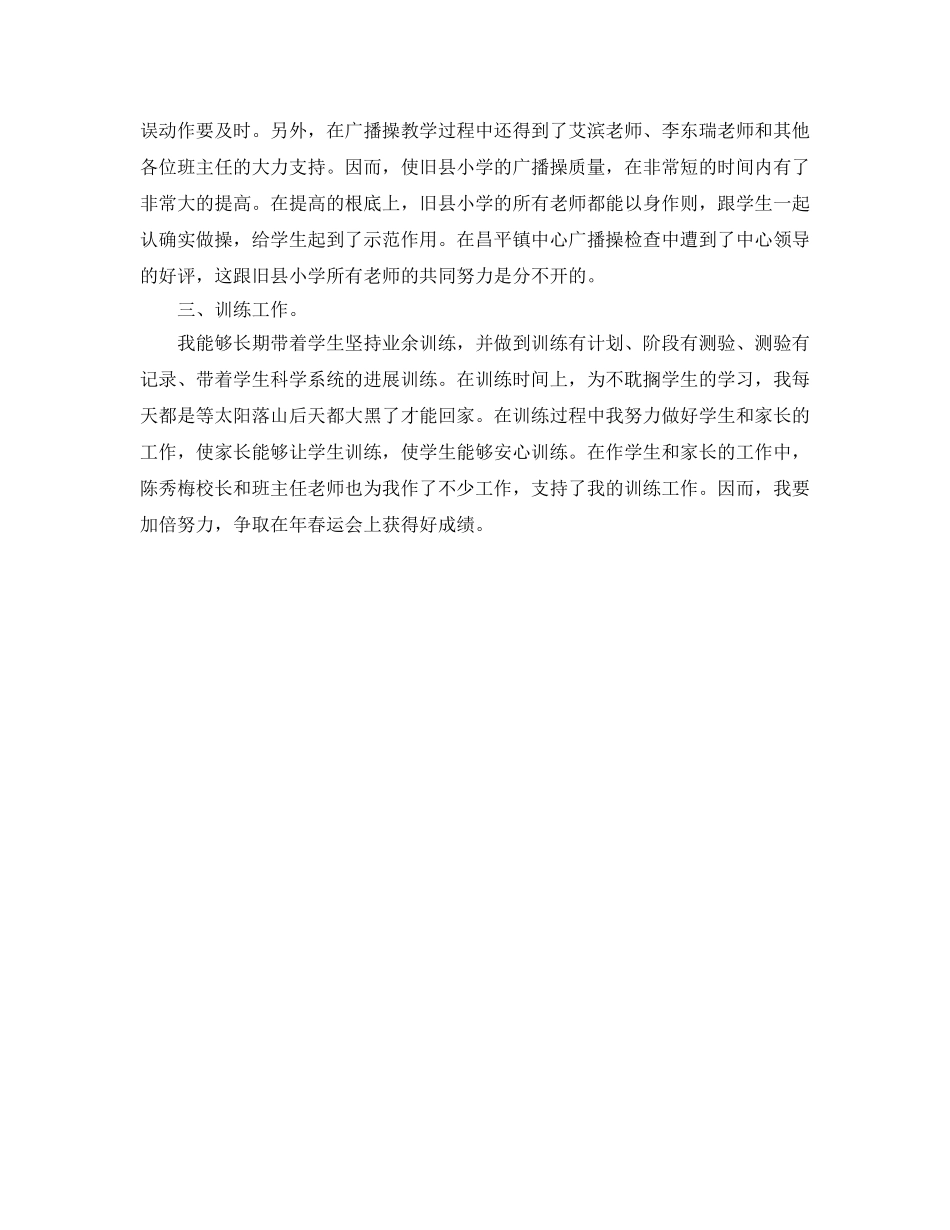 误动作要及时。另外，在广播操教学过程中还得到了艾滨老师、李东瑞老师和其他各位班主任的大力支持。因而，使旧县小学的广播操质量，在非常短的时间内有了非常大的提高。在提高的根底上，旧县小学的所有老师都能以身作则，跟学生一起认确实做操，给学生起到了示范作用。在昌平镇中心广播操检查中遭到了中心领导的好评，这跟旧县小学所有老师的共同努力是分不开的。

三、训练工作。

我能够长期带着学生坚持业余训练，并做到训练有计划、阶段有测验、测验有记录、带着学生科学系统的进展训练。在训练时间上，为不耽搁学生的学习，我每天都是等太阳落山后天都大黑了才能回家。在训练过程中我努力做好学生和家长的工作，使家长能够让学生训练，使学生能够安心训练。在作学生和家长的工作中，陈秀梅校长和班主任老师也为我作了不少工作，支持了我的训练工作。因而，我要加倍努力，争取在年春运会上获得好成绩。